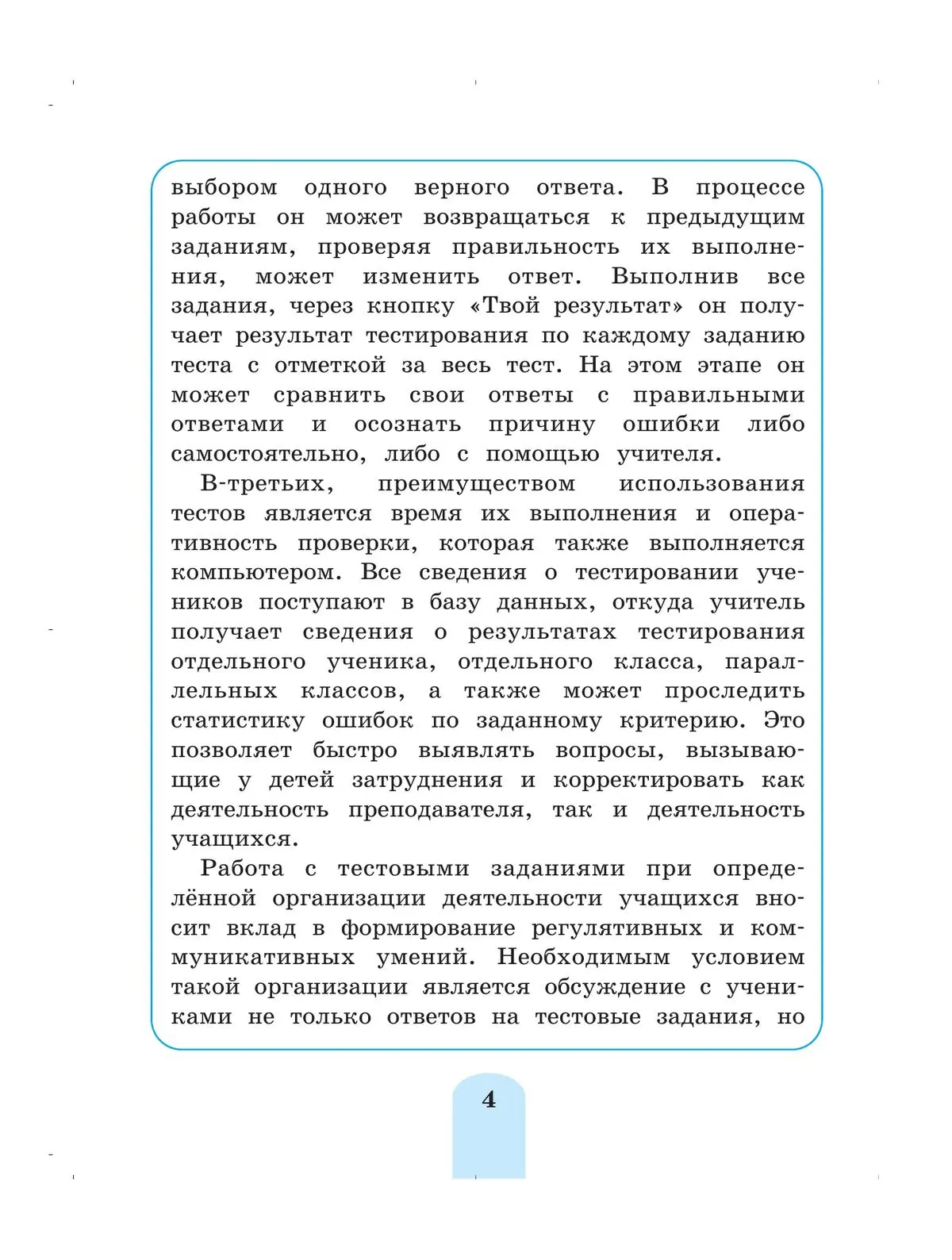 выбором одного верного ответа. В процессе работы он может возвращаться к предыдущим заданиям, проверяя правильность их выполнения, может изменить ответ. Выполнив все задания, через кнопку «Твой результат» он получает результат тестирования по каждому заданию теста с отметкой за весь тест. На этом этапе он может сравнить свои ответы с правильными ответами и осознать причину ошибки либо самостоятельно, либо с помощью учителя.

В-третьих, преимуществом использования тестов является время их выполнения и оперативность проверки, которая также выполняется компьютером. Все сведения о тестировании учеников поступают в базу данных, откуда учитель получает сведения о результатах тестирования отдельного ученика, отдельного класса, параллельных классов, а также может проследить статистику ошибок по заданному критерию. Это позволяет быстро выявлять вопросы, вызывающие у детей затруднения и корректировать как деятельность преподавателя, так и деятельность учащихся.

Работа с тестовыми заданиями при определённой организации деятельности учащихся вносит вклад в формирование регулятивных и коммуникативных умений. Необходимым условием такой организации является обсуждение с учениками не только ответов на тестовые задания, но

4